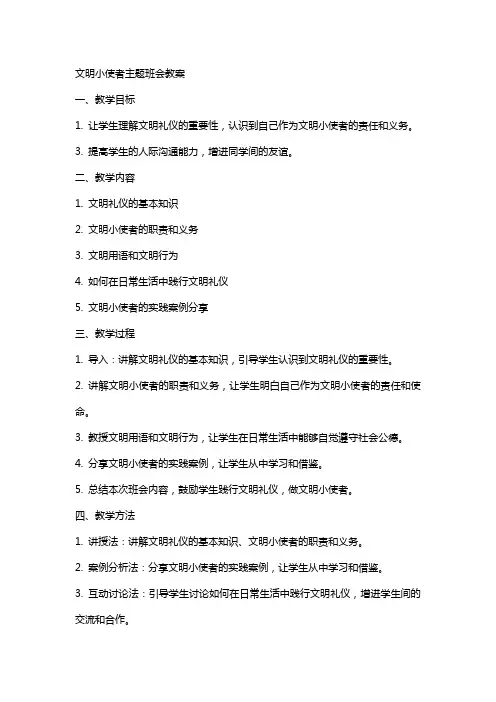 文明小使者主题班会教案

一、教学目标

1. 让学生理解文明礼仪的重要性，认识到自己作为文明小使者的责任和义务。

3. 提高学生的人际沟通能力，增进同学间的友谊。

二、教学内容

1. 文明礼仪的基本知识

2. 文明小使者的职责和义务

3. 文明用语和文明行为

4. 如何在日常生活中践行文明礼仪

5. 文明小使者的实践案例分享

三、教学过程

1. 导入：讲解文明礼仪的基本知识，引导学生认识到文明礼仪的重要性。

2. 讲解文明小使者的职责和义务，让学生明白自己作为文明小使者的责任和使命。

3. 教授文明用语和文明行为，让学生在日常生活中能够自觉遵守社会公德。

4. 分享文明小使者的实践案例，让学生从中学习和借鉴。

5. 总结本次班会内容，鼓励学生践行文明礼仪，做文明小使者。

四、教学方法

1. 讲授法：讲解文明礼仪的基本知识、文明小使者的职责和义务。

2. 案例分析法：分享文明小使者的实践案例，让学生从中学习和借鉴。

3. 互动讨论法：引导学生讨论如何在日常生活中践行文明礼仪，增进学生间的交流和合作。